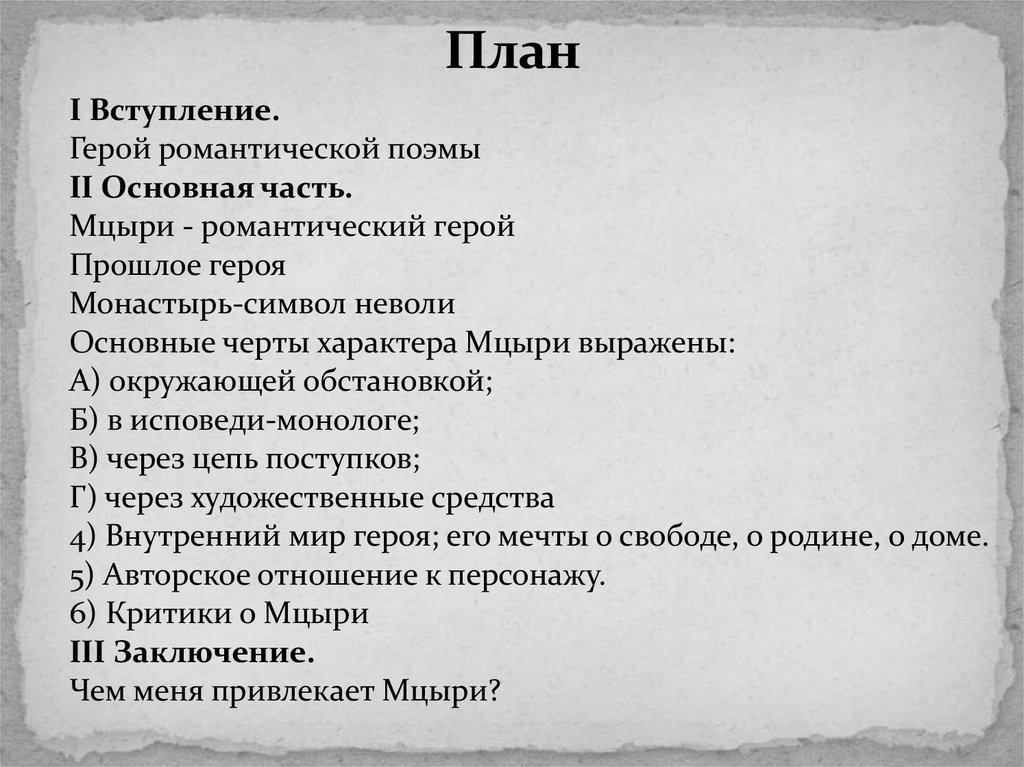 План

I Вступление.
Герой романтической поэмы
II Основная часть.
Мцыри - романтический герой
Прошлое героя
Монастырь-символ неволи
Основные черты характера Мцыри выражены:
А) окружающей обстановкой;
Б) в исповеди-монологе;
В) через цепь поступков;
Г) через художественные средства
4) Внутренний мир героя; его мечты о свободе, о родине, о доме.
5) Авторское отношение к персонажу.
6) Критики о Мцыри
III Заключение.
Чем меня привлекает Мцыри?